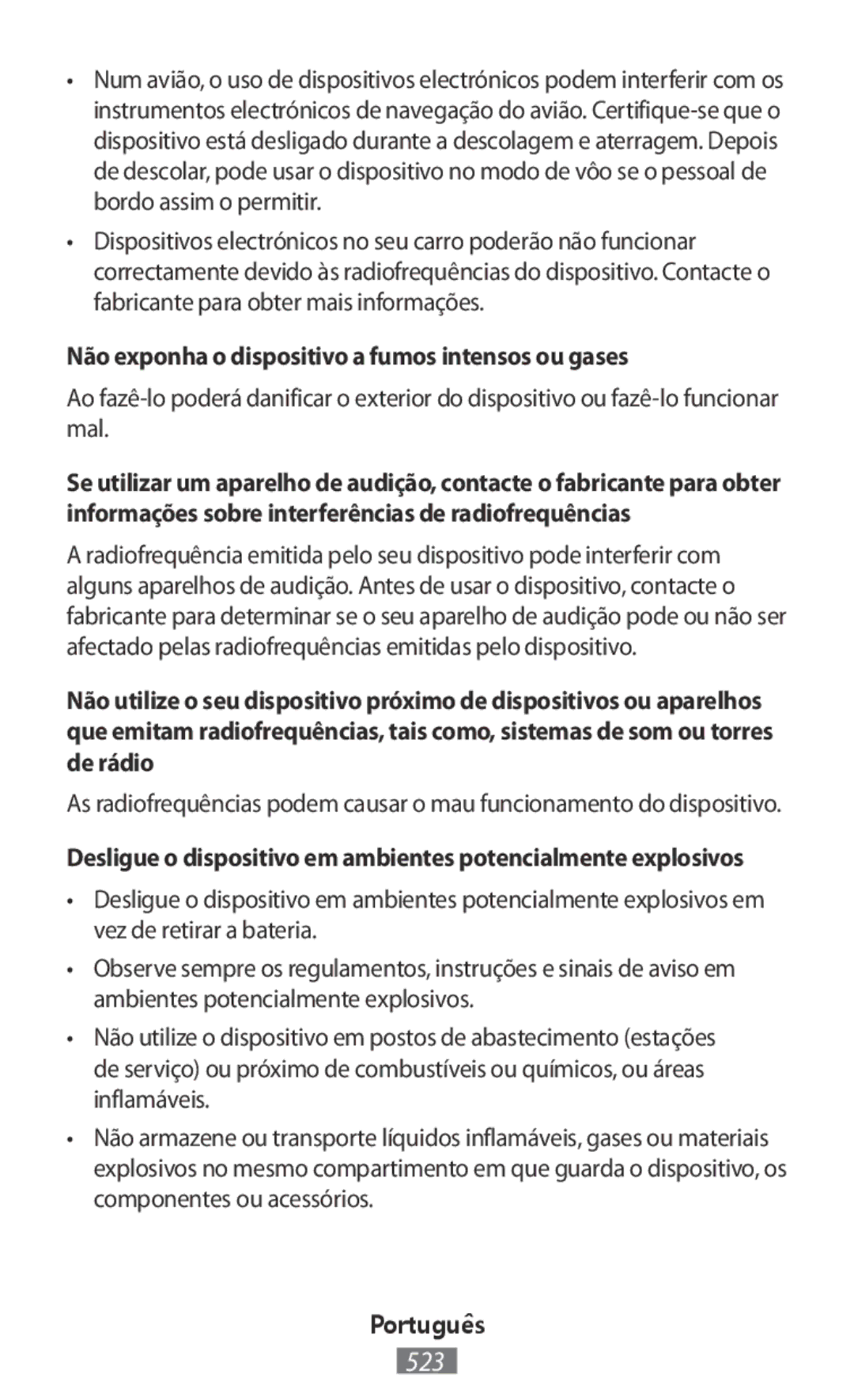 • Num avião, o uso de dispositivos electrónicos podem interferir com os instrumentos electrónicos de navegação do avião. Certifique-se que o dispositivo está desligado durante a descolagem e aterragem. Depois de descolar, pode usar o dispositivo no modo de vôo se o pessoal de bordo assim o permitir.

• Dispositivos electrónicos no seu carro poderão não funcionar correctamente devido às radiofrequências do dispositivo. Contacte o fabricante para obter mais informações.

Não exponha o dispositivo a fumos intensos ou gases

Ao fazê-lo poderá danificar o exterior do dispositivo ou fazê-lo funcionar mal.

Se utilizar um aparelho de audição, contacte o fabricante para obter informações sobre interferências de radiofrequências

A radiofrequência emitida pelo seu dispositivo pode interferir com alguns aparelhos de audição. Antes de usar o dispositivo, contacte o fabricante para determinar se o seu aparelho de audição pode ou não ser afectado pelas radiofrequências emitidas pelo dispositivo.

Não utilize o seu dispositivo próximo de dispositivos ou aparelhos que emitam radiofrequências, tais como, sistemas de som ou torres de rádio

As radiofrequências podem causar o mau funcionamento do dispositivo.

Desligue o dispositivo em ambientes potencialmente explosivos

• Desligue o dispositivo em ambientes potencialmente explosivos em vez de retirar a bateria.

• Observe sempre os regulamentos, instruções e sinais de aviso em ambientes potencialmente explosivos.

• Não utilize o dispositivo em postos de abastecimento (estações de serviço) ou próximo de combustíveis ou químicos, ou áreas inflamáveis.

• Não armazene ou transporte líquidos inflamáveis, gases ou materiais explosivos no mesmo compartimento em que guarda o dispositivo, os componentes ou acessórios.

Português
523